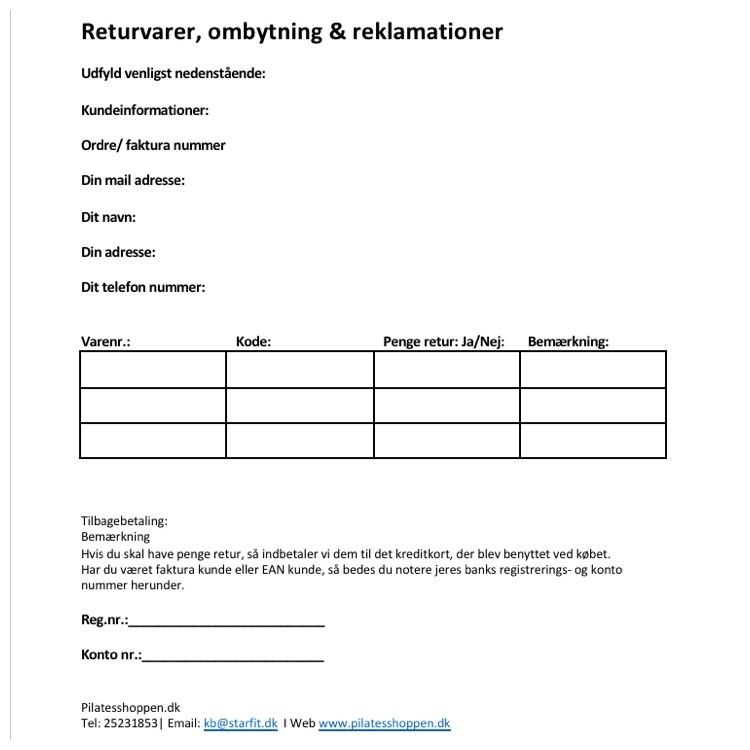 Returvarer, ombytning & reklamationer

Udfyld venligst nedenstående:

Kundeinformationer:

Ordre/ faktura nummer

Din mail adresse:

Dit navn:

Din adresse:

Dit telefon nummer:

| Varenr.: | Kode: | Penge retur: Ja/Nej: | Bemærkning: |
|---|---|---|---|
| | | | |
| | | | |
| | | | |

Tilbagebetaling:
Bemærkning
Hvis du skal have penge retur, så indbetaler vi dem til det kreditkort, der blev benyttet ved købet.
Har du været faktura kunde eller EAN kunde, så bedes du notere jeres banks registrerings- og konto nummer herunder.

Reg.nr.:___________________________

Konto nr.:_________________________

Pilatesshoppen.dk
Tel: 25231853| Email: kb@starfit.dk I Web www.pilatesshoppen.dk